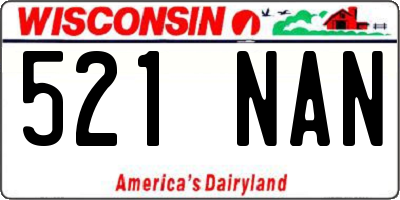 WISCONSIN

521 NAN

America's Dairyland